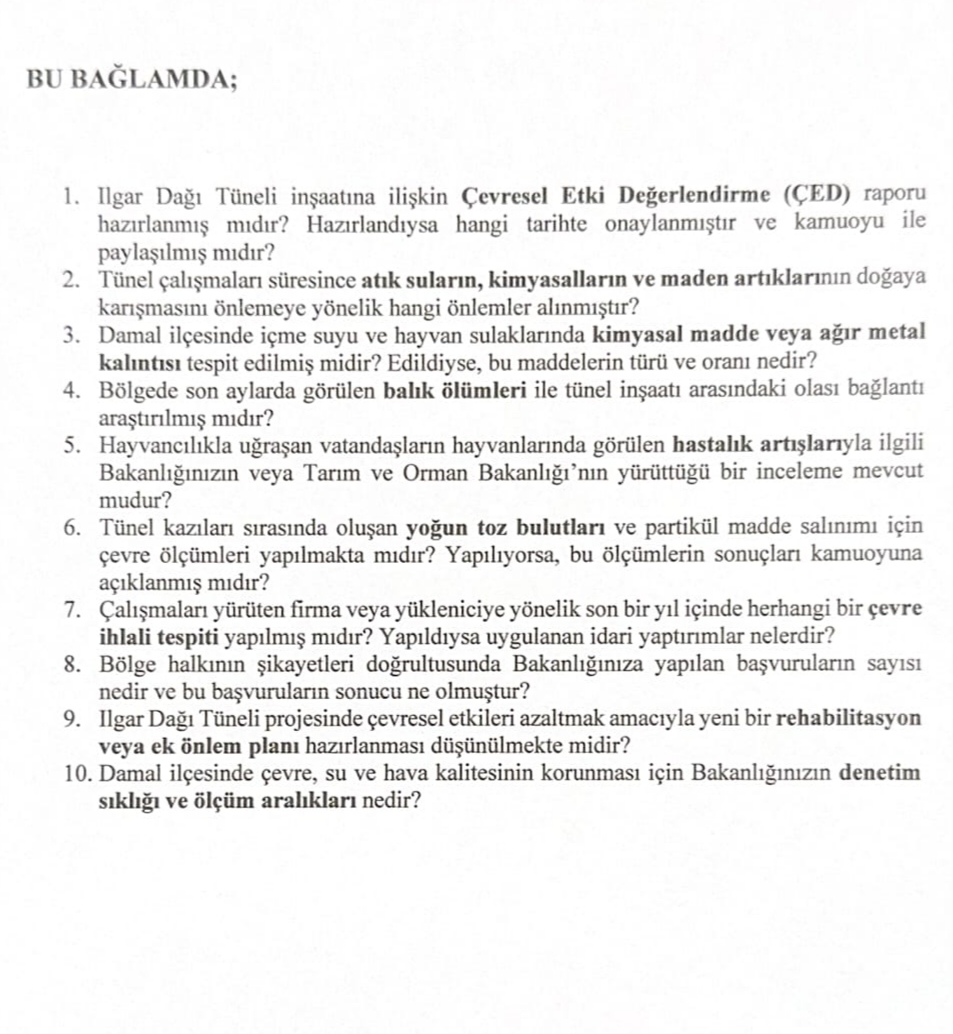 BU BAĞLAMDA;

1. Ilgar Dağı Tüneli inşaatına ilişkin Çevresel Etki Değerlendirme (ÇED) raporu hazırlanmış mıdır? Hazırlandıysa hangi tarihte onaylanmıştır ve kamuoyu ile paylaşılmış mıdır?
2. Tünel çalışmaları süresince atık suların, kimyasalların ve maden artıklarının doğaya karışmasını önlemeye yönelik hangi önlemler alınmıştır?
3. Damal ilçesinde içme suyu ve hayvan sulaklarında kimyasal madde veya ağır metal kalıntısı tespit edilmiş midir? Edildiyse, bu maddelerin türü ve oranı nedir?
4. Bölgede son aylarda görülen balık ölümleri ile tünel inşaatı arasındaki olası bağlantı araştırılmış mıdır?
5. Hayvancılıkla uğraşan vatandaşların hayvanlarında görülen hastalık artışlarıyla ilgili Bakanlığınızın veya Tarım ve Orman Bakanlığı'nın yürüttüğü bir inceleme mevcut mudur?
6. Tünel kazıları sırasında oluşan yoğun toz bulutları ve partikül madde salınımı için çevre ölçümleri yapılmakta mıdır? Yapılıyorsa, bu ölçümlerin sonuçları kamuoyuna açıklanmış mıdır?
7. Çalışmaları yürüten firma veya yükleniciye yönelik son bir yıl içinde herhangi bir çevre ihlali tespiti yapılmış mıdır? Yapıldıysa uygulanan idari yaptırımlar nelerdir?
8. Bölge halkının şikayetleri doğrultusunda Bakanlığınıza yapılan başvuruların sayısı nedir ve bu başvuruların sonucu ne olmuştur?
9. Ilgar Dağı Tüneli projesinde çevresel etkileri azaltmak amacıyla yeni bir rehabilitasyon veya ek önlem planı hazırlanması düşünülmekte midir?
10. Damal ilçesinde çevre, su ve hava kalitesinin korunması için Bakanlığınızın denetim sıklığı ve ölçüm aralıkları nedir?